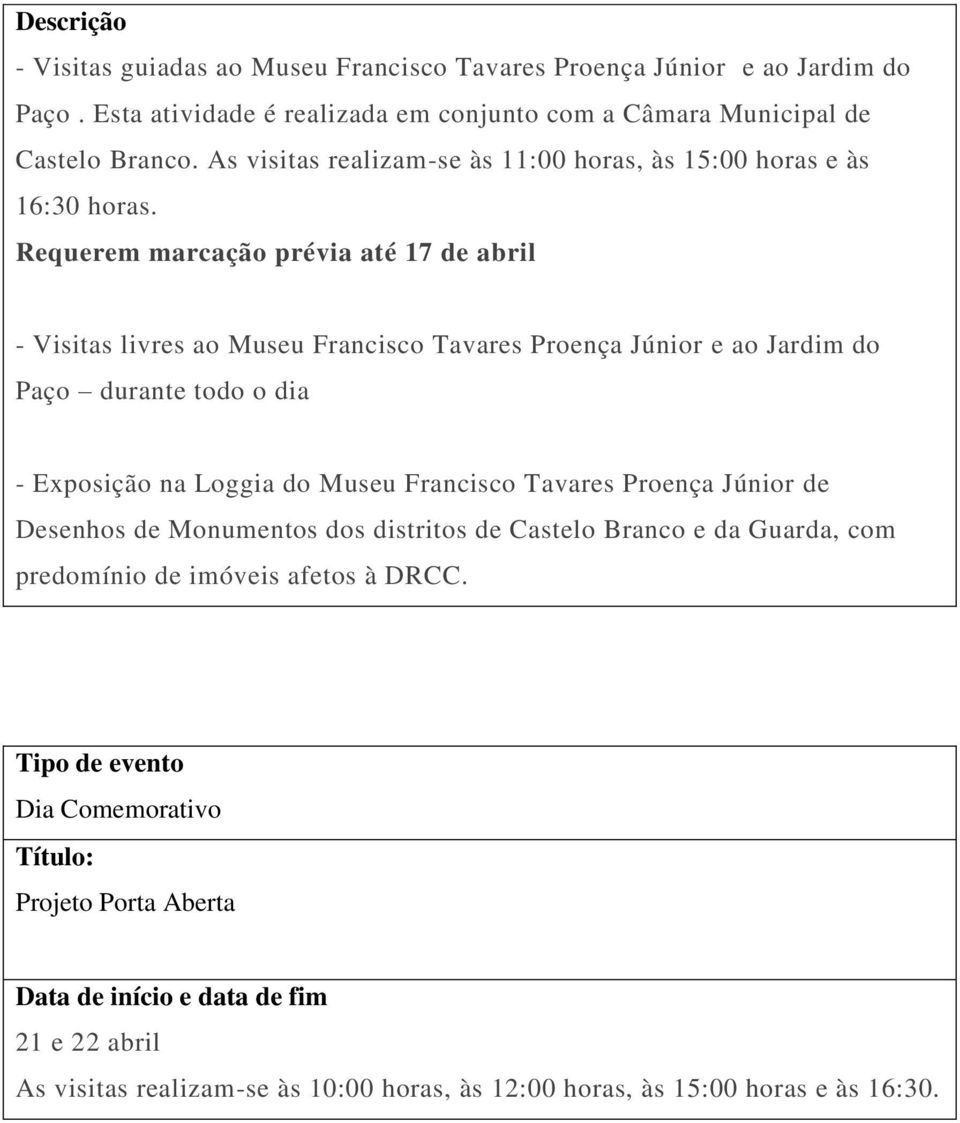 Descrição

- Visitas guiadas ao Museu Francisco Tavares Proença Júnior e ao Jardim do Paço . Esta atividade é realizada em conjunto com a Câmara Municipal de Castelo Branco. As visitas realizam-se às 11:00 horas, às 15:00 horas e às 16:30 horas.

Requerem marcação prévia até 17 de abril

- Visitas livres ao Museu Francisco Tavares Proença Júnior e ao Jardim do Paço – durante todo o dia

- Exposição na Loggia do Museu Francisco Tavares Proença Júnior de Desenhos de Monumentos dos distritos de Castelo Branco e da Guarda, com predomínio de imóveis afetos à DRCC.

Tipo de evento

Dia Comemorativo

Título:

Projeto Porta Aberta

Data de início e data de fim

21 e 22 abril

As visitas realizam-se às 10:00 horas, às 12:00 horas, às 15:00 horas e às 16:30.